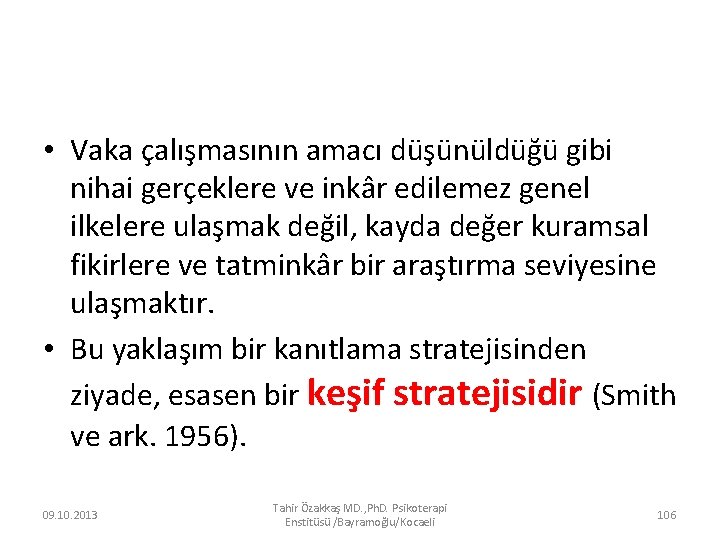 • Vaka çalışmasının amacı düşünüldüğü gibi nihai gerçeklere ve inkâr edilemez genel ilkelere ulaşmak değil, kayda değer kuramsal fikirlere ve tatminkâr bir araştırma seviyesine ulaşmaktır.

• Bu yaklaşım bir kanıtlama stratejisinden ziyade, esasen bir keşif stratejisidir (Smith ve ark. 1956).

09.10.2013

Tahir Özakkaş MD.,PhD. Psikoterapi Enstitüsü /Bayramoğlu/Kocaeli

106